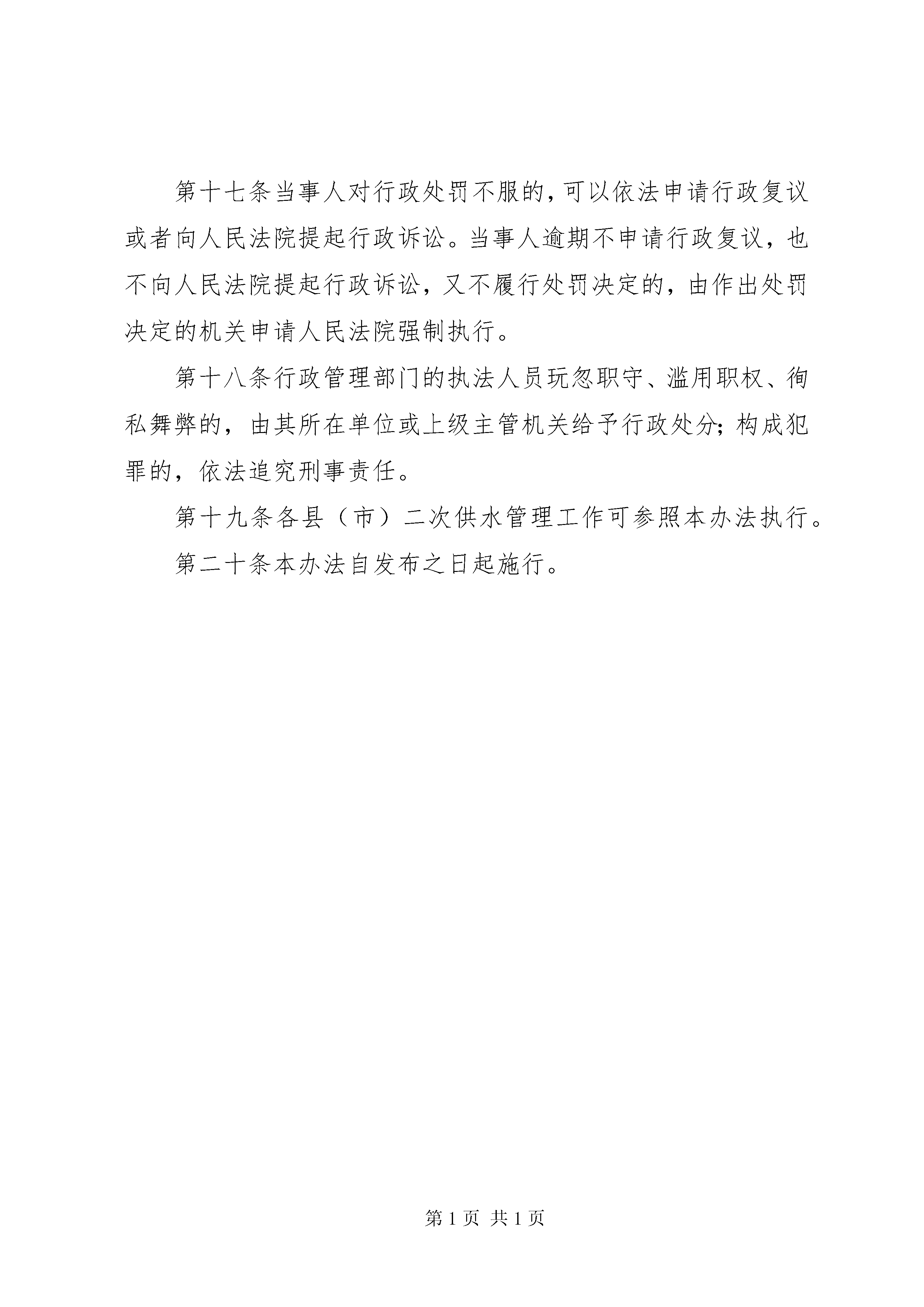 第十七条当事人对行政处罚不服的，可以依法申请行政复议或者向人民法院提起行政诉讼。当事人逾期不申请行政复议，也不向人民法院提起行政诉讼，又不履行处罚决定的，由作出处罚决定的机关申请人民法院强制执行。

第十八条行政管理部门的执法人员玩忽职守、滥用职权、徇私舞弊的，由其所在单位或上级主管机关给予行政处分；构成犯罪的，依法追究刑事责任。

第十九条各县（市）二次供水管理工作可参照本办法执行。

第二十条本办法自发布之日起施行。

第 1 页 共 1 页